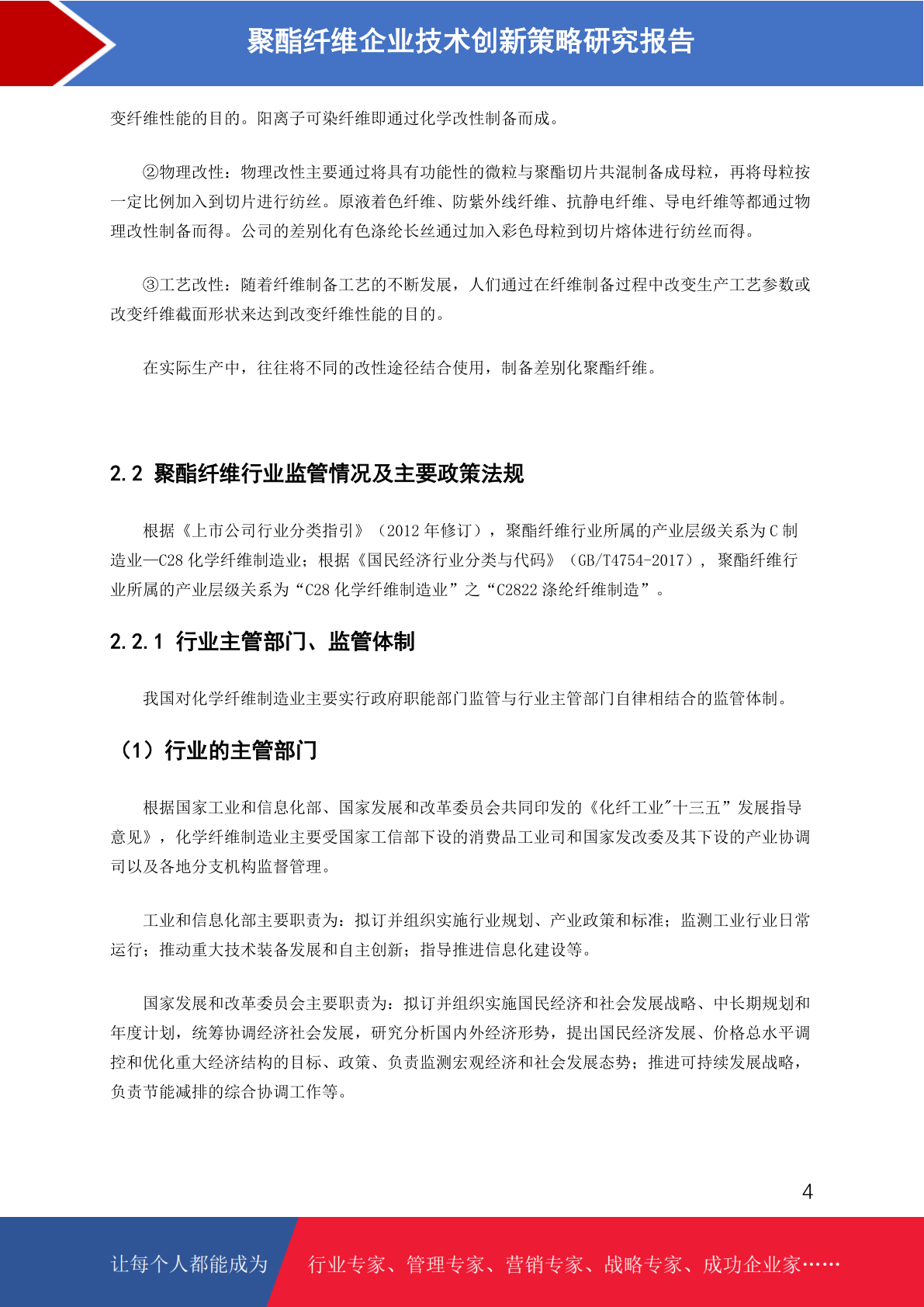 聚酯纤维企业技术创新策略研究报告

变纤维性能的目的。阳离子可染纤维即通过化学改性制备而成。

②物理改性：物理改性主要通过将具有功能性的微粒与聚酯切片共混制备成母粒，再将母粒按一定比例加入到切片进行纺丝。原液着色纤维、防紫外线纤维、抗静电纤维、导电纤维等都通过物理改性制备而得。公司的差别化有色涤纶长丝通过加入彩色母粒到切片熔体进行纺丝而得。

③工艺改性：随着纤维制备工艺的不断发展，人们通过在纤维制备过程中改变生产工艺参数或改变纤维截面形状来达到改变纤维性能的目的。

在实际生产中，往往将不同的改性途径结合使用，制备差别化聚酯纤维。

2.2 聚酯纤维行业监管情况及主要政策法规

根据《上市公司行业分类指引》（2012 年修订），聚酯纤维行业所属的产业层级关系为 C 制造业—C28 化学纤维制造业；根据《国民经济行业分类与代码》（GB/T4754-2017），聚酯纤维行业所属的产业层级关系为“C28 化学纤维制造业”之“C2822 涤纶纤维制造”。

2.2.1 行业主管部门、监管体制

我国对化学纤维制造业主要实行政府职能部门监管与行业主管部门自律相结合的监管体制。

（1）行业的主管部门

根据国家工业和信息化部、国家发展和改革委员会共同印发的《化纤工业"十三五”发展指导意见》，化学纤维制造业主要受国家工信部下设的消费品工业司和国家发改委及其下设的产业协调司以及各地分支机构监督管理。

工业和信息化部主要职责为：拟订并组织实施行业规划、产业政策和标准；监测工业行业日常运行；推动重大技术装备发展和自主创新；指导推进信息化建设等。

国家发展和改革委员会主要职责为：拟订并组织实施国民经济和社会发展战略、中长期规划和年度计划，统筹协调经济社会发展，研究分析国内外经济形势，提出国民经济发展、价格总水平调控和优化重大经济结构的目标、政策、负责监测宏观经济和社会发展态势；推进可持续发展战略，负责节能减排的综合协调工作等。

4

让每个人都能成为 行业专家、管理专家、营销专家、战略专家、成功企业家……